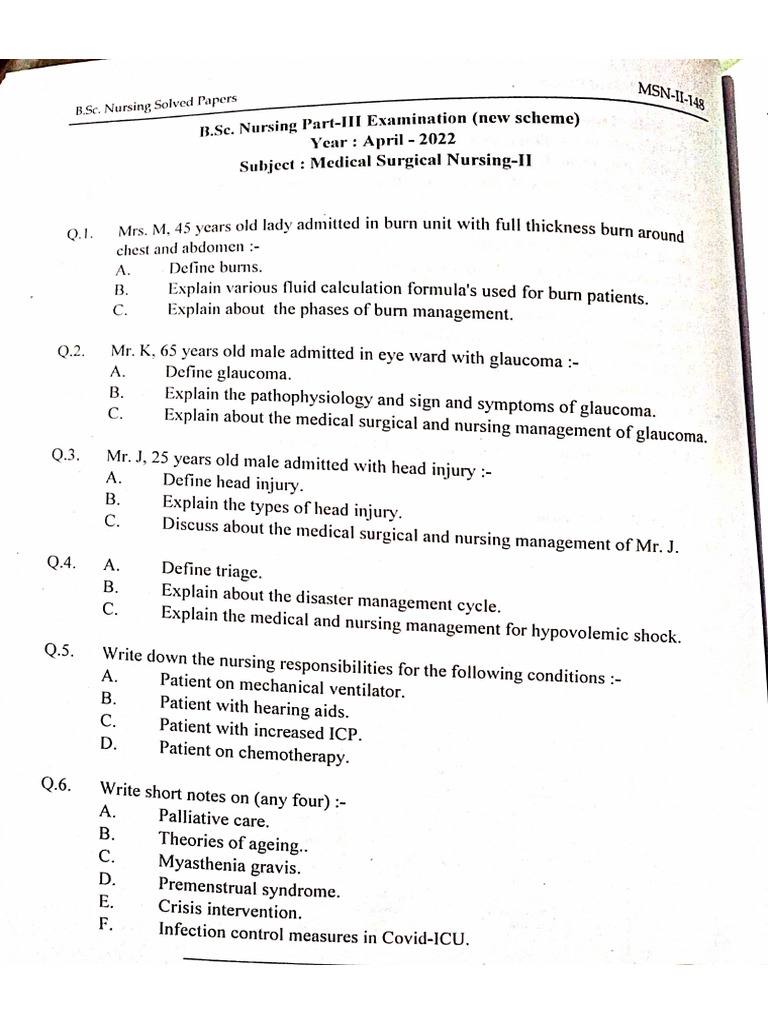 B.Sc. Nursing Solved Papers

MSN-II-148

B.Sc. Nursing Part-III Examination (new scheme)
Year : April - 2022
Subject : Medical Surgical Nursing-II

Q.1. Mrs. M, 45 years old lady admitted in burn unit with full thickness burn around chest and abdomen :-
A. Define burns.
B. Explain various fluid calculation formula's used for burn patients.
C. Explain about the phases of burn management.

Q.2. Mr. K, 65 years old male admitted in eye ward with glaucoma :-
A. Define glaucoma.
B. Explain the pathophysiology and sign and symptoms of glaucoma.
C. Explain about the medical surgical and nursing management of glaucoma.

Q.3. Mr. J, 25 years old male admitted with head injury :-
A. Define head injury.
B. Explain the types of head injury.
C. Discuss about the medical surgical and nursing management of Mr. J.

Q.4. A. Define triage.
B. Explain about the disaster management cycle.
C. Explain the medical and nursing management for hypovolemic shock.

Q.5. Write down the nursing responsibilities for the following conditions :-
A. Patient on mechanical ventilator.
B. Patient with hearing aids.
C. Patient with increased ICP.
D. Patient on chemotherapy.

Q.6. Write short notes on (any four) :-
A. Palliative care.
B. Theories of ageing..
C. Myasthenia gravis.
D. Premenstrual syndrome.
E. Crisis intervention.
F. Infection control measures in Covid-ICU.